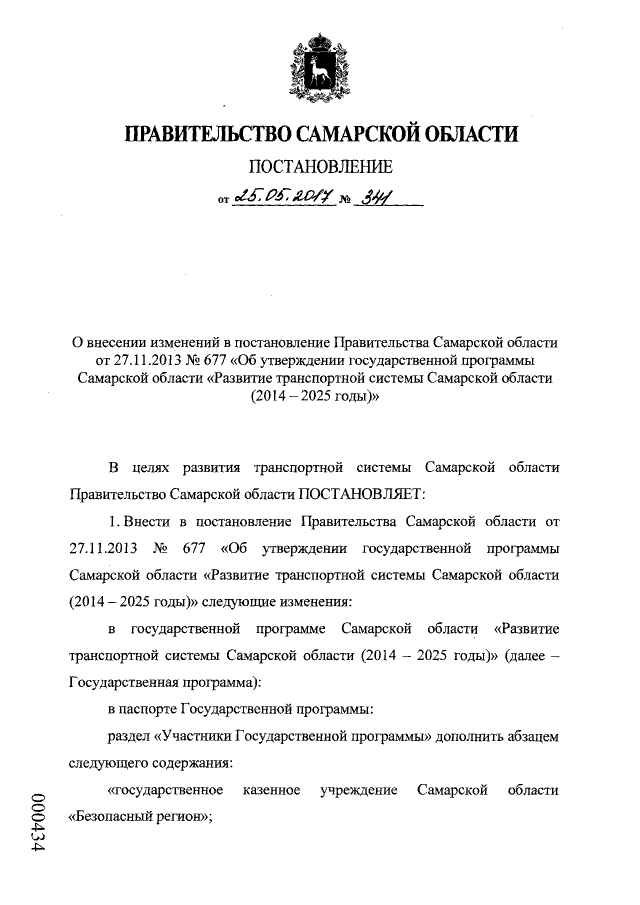 ПРАВИТЕЛЬСТВО САМАРСКОЙ ОБЛАСТИ

ПОСТАНОВЛЕНИЕ

от 25.05.2017 № 341

О внесении изменений в постановление Правительства Самарской области от 27.11.2013 № 677 «Об утверждении государственной программы Самарской области «Развитие транспортной системы Самарской области (2014 – 2025 годы)»

В целях развития транспортной системы Самарской области Правительство Самарской области ПОСТАНОВЛЯЕТ:

1. Внести в постановление Правительства Самарской области от 27.11.2013 № 677 «Об утверждении государственной программы Самарской области «Развитие транспортной системы Самарской области (2014 – 2025 годы)» следующие изменения:

в государственной программе Самарской области «Развитие транспортной системы Самарской области (2014 – 2025 годы)» (далее – Государственная программа):

в паспорте Государственной программы:

раздел «Участники Государственной программы» дополнить абзацем следующего содержания:

«государственное казенное учреждение Самарской области «Безопасный регион»;

000434